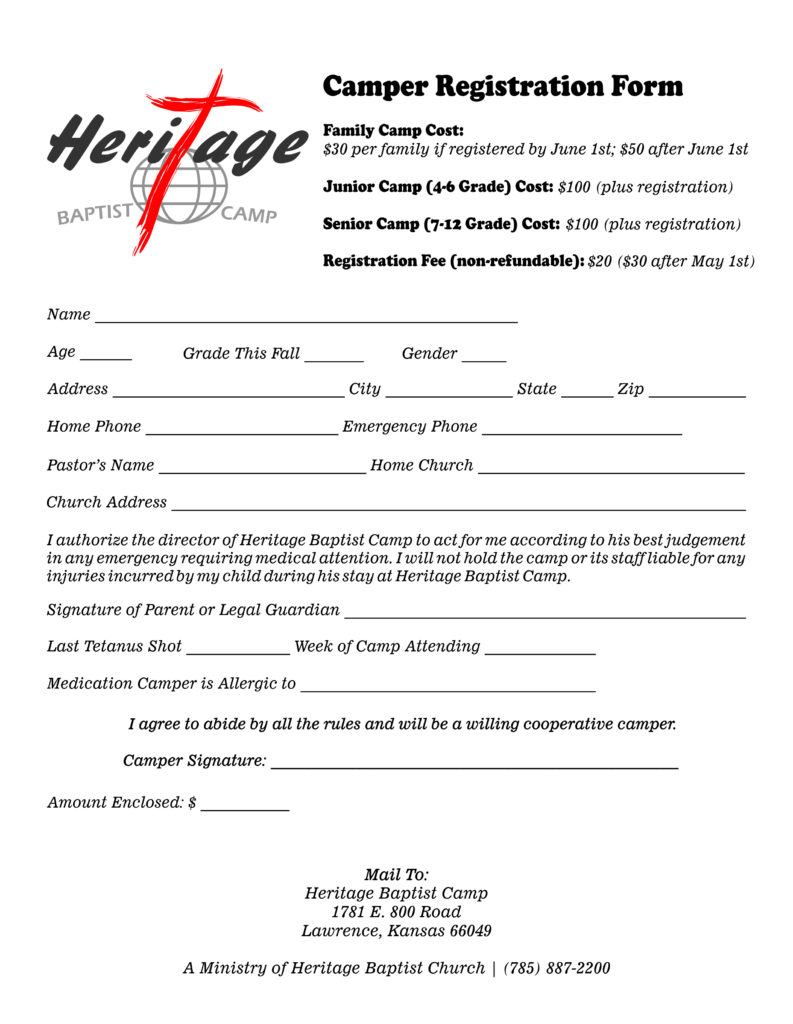 Heritage
BAPTIST CAMP

Camper Registration Form

Family Camp Cost:
$30 per family if registered by June 1st; $50 after June 1st

Junior Camp (4-6 Grade) Cost: $100 (plus registration)

Senior Camp (7-12 Grade) Cost: $100 (plus registration)

Registration Fee (non-refundable): $20 ($30 after May 1st)

Name ____

Age ____ Grade This Fall ____ Gender ____

Address ____ City ____ State ____ Zip ____

Home Phone ____ Emergency Phone ____

Pastor's Name ____ Home Church ____

Church Address ____

I authorize the director of Heritage Baptist Camp to act for me according to his best judgement in any emergency requiring medical attention. I will not hold the camp or its staff liable for any injuries incurred by my child during his stay at Heritage Baptist Camp.

Signature of Parent or Legal Guardian ____

Last Tetanus Shot ____ Week of Camp Attending ____

Medication Camper is Allergic to ____

I agree to abide by all the rules and will be a willing cooperative camper.

Camper Signature: ____

Amount Enclosed: $ ____

Mail To:
Heritage Baptist Camp
1781 E. 800 Road
Lawrence, Kansas 66049

A Ministry of Heritage Baptist Church | (785) 887-2200